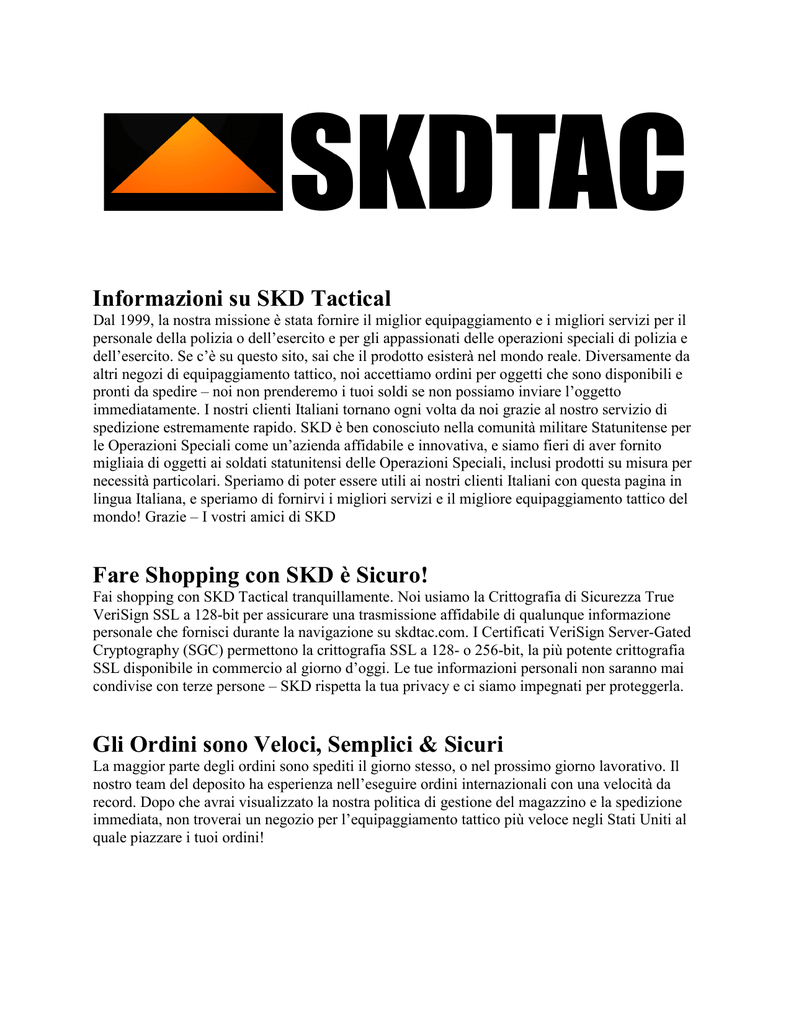 SKDTAC

Informazioni su SKD Tactical
Dal 1999, la nostra missione è stata fornire il miglior equipaggiamento e i migliori servizi per il personale della polizia o dell'esercito e per gli appassionati delle operazioni speciali di polizia e dell'esercito. Se c'è su questo sito, sai che il prodotto esisterà nel mondo reale. Diversamente da altri negozi di equipaggiamento tattico, noi accettiamo ordini per oggetti che sono disponibili e pronti da spedire – noi non prenderemo i tuoi soldi se non possiamo inviare l'oggetto immediatamente. I nostri clienti Italiani tornano ogni volta da noi grazie al nostro servizio di spedizione estremamente rapido. SKD è ben conosciuto nella comunità militare Statunitense per le Operazioni Speciali come un'azienda affidabile e innovativa, e siamo fieri di aver fornito migliaia di oggetti ai soldati statunitensi delle Operazioni Speciali, inclusi prodotti su misura per necessità particolari. Speriamo di poter essere utili ai nostri clienti Italiani con questa pagina in lingua Italiana, e speriamo di fornirvi i migliori servizi e il migliore equipaggiamento tattico del mondo! Grazie – I vostri amici di SKD

Fare Shopping con SKD è Sicuro!
Fai shopping con SKD Tactical tranquillamente. Noi usiamo la Crittografia di Sicurezza True VeriSign SSL a 128-bit per assicurare una trasmissione affidabile di qualunque informazione personale che fornisci durante la navigazione su skdtac.com. I Certificati VeriSign Server-Gated Cryptography (SGC) permettono la crittografia SSL a 128- o 256-bit, la più potente crittografia SSL disponibile in commercio al giorno d'oggi. Le tue informazioni personali non saranno mai condivise con terze persone – SKD rispetta la tua privacy e ci siamo impegnati per proteggerla.

Gli Ordini sono Veloci, Semplici & Sicuri
La maggior parte degli ordini sono spediti il giorno stesso, o nel prossimo giorno lavorativo. Il nostro team del deposito ha esperienza nell'eseguire ordini internazionali con una velocità da record. Dopo che avrai visualizzato la nostra politica di gestione del magazzino e la spedizione immediata, non troverai un negozio per l'equipaggiamento tattico più veloce negli Stati Uniti al quale piazzare i tuoi ordini!